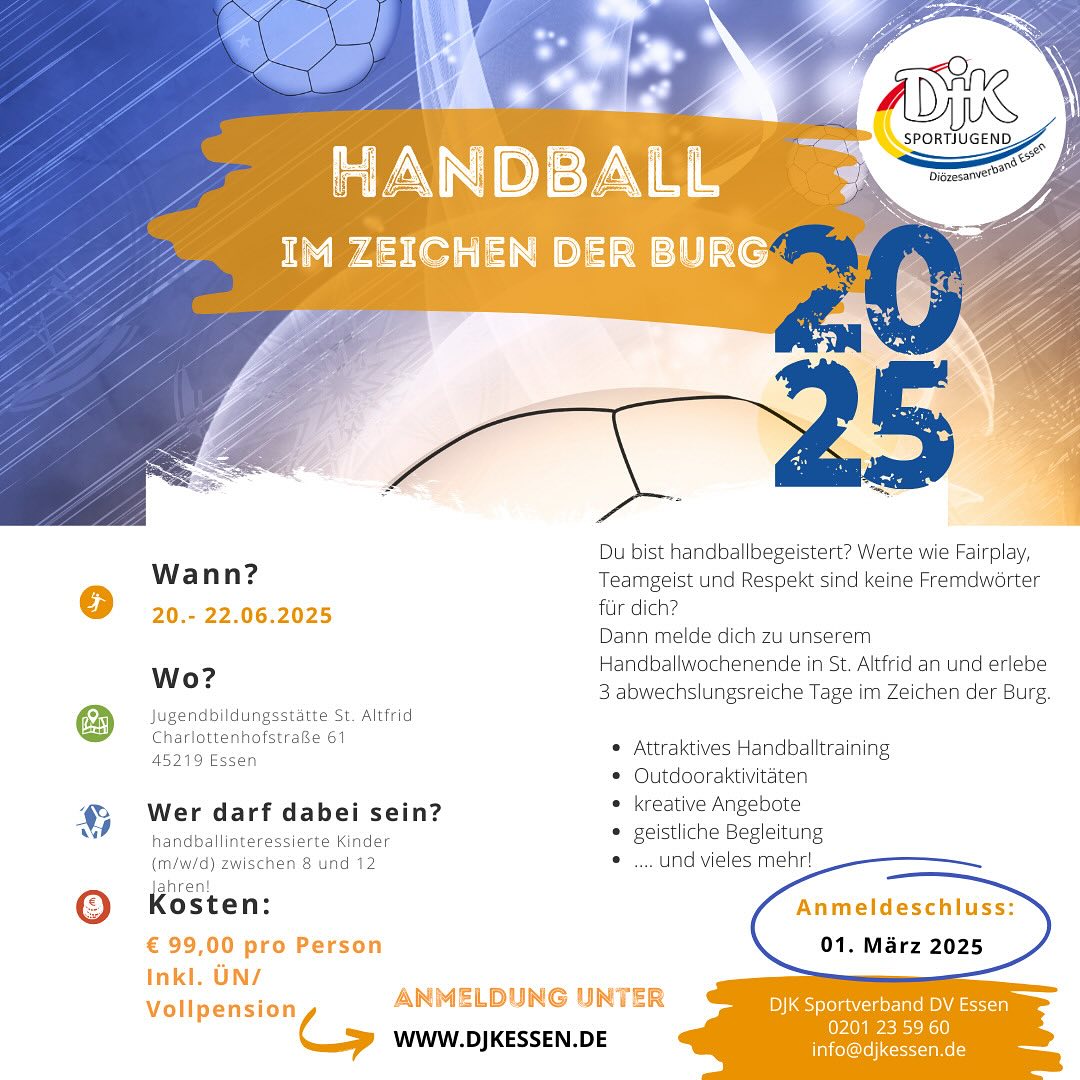 DJK
SPORTJUGEND
Diözesanverband Essen

HANDBALL
IM ZEICHEN DER BURG

2025

Wann?
20.- 22.06.2025

Wo?
Jugendbildungsstätte St. Altfrid
Charlottenhofstraße 61
45219 Essen

Wer darf dabei sein?
handballinteressierte Kinder (m/w/d) zwischen 8 und 12 Jahren!

Kosten:
€ 99,00 pro Person
Inkl. ÜN/
Vollpension

Du bist handballbegeistert? Werte wie Fairplay, Teamgeist und Respekt sind keine Fremdwörter für dich?
Dann melde dich zu unserem Handballwochenende in St. Altfrid an und erlebe 3 abwechslungsreiche Tage im Zeichen der Burg.

• Attraktives Handballtraining
• Outdooraktivitäten
• kreative Angebote
• geistliche Begleitung
• .... und vieles mehr!

Anmeldeschluss:
01. März 2025

ANMELDUNG UNTER
WWW.DJKESSEN.DE

DJK Sportverband DV Essen
0201 23 59 60
info@djkessen.de